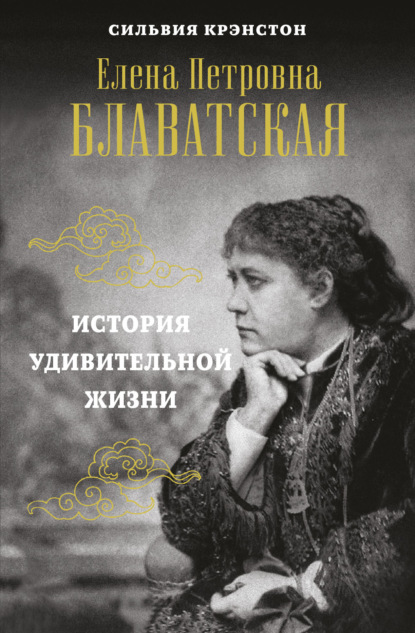 СИЛЬВИЯ КРЭНСТОН

Елена Петровна
БЛАВАТСКАЯ

ИСТОРИЯ
УДИВИТЕЛЬНОЙ
ЖИЗНИ